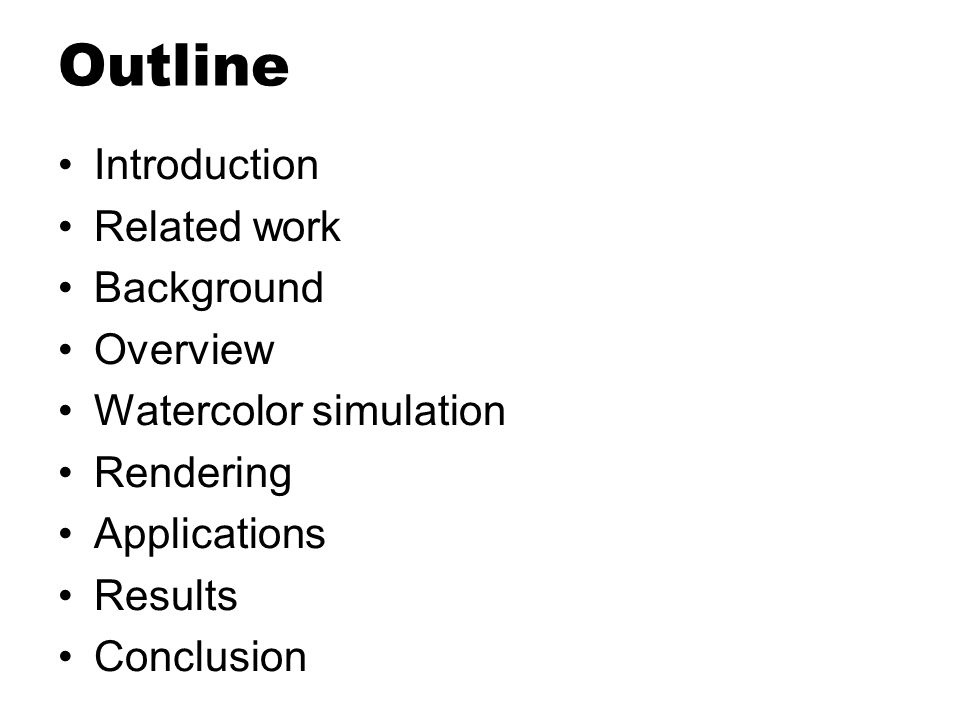 Outline

• Introduction
• Related work
• Background
• Overview
• Watercolor simulation
• Rendering
• Applications
• Results
• Conclusion